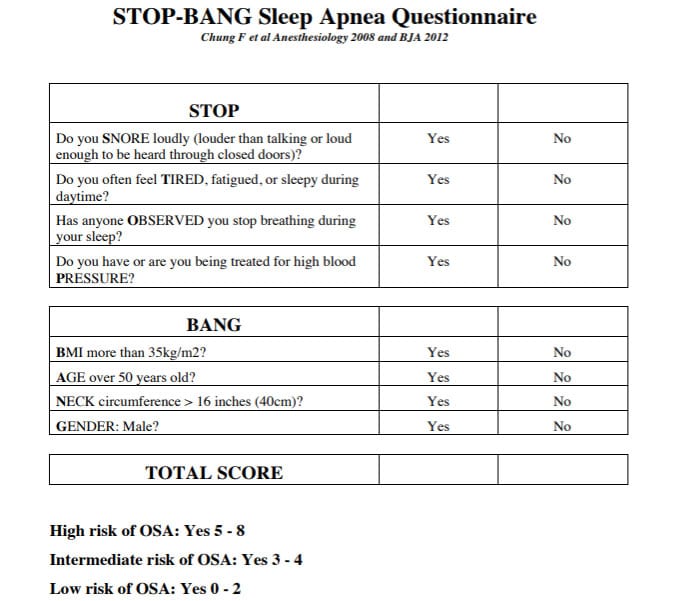 STOP-BANG Sleep Apnea Questionnaire

Chung F et al Anesthesiology 2008 and BJA 2012

| STOP | | |
|---|---|---|
| Do you SNORE loudly (louder than talking or loud enough to be heard through closed doors)? | Yes | No |
| Do you often feel TIRED, fatigued, or sleepy during daytime? | Yes | No |
| Has anyone OBSERVED you stop breathing during your sleep? | Yes | No |
| Do you have or are you being treated for high blood PRESSURE? | Yes | No |

| BANG | | |
|---|---|---|
| BMI more than 35kg/m2? | Yes | No |
| AGE over 50 years old? | Yes | No |
| NECK circumference > 16 inches (40cm)? | Yes | No |
| GENDER: Male? | Yes | No |

| TOTAL SCORE | | |
|---|---|---|

High risk of OSA: Yes 5 - 8

Intermediate risk of OSA: Yes 3 - 4

Low risk of OSA: Yes 0 - 2